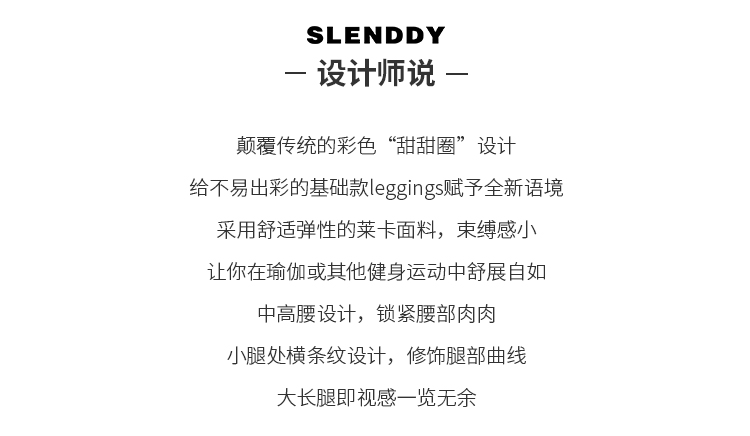 SLENDDY
— 设计师说 —

颠覆传统的彩色“甜甜圈”设计

给不易出彩的基础款leggings赋予全新语境

采用舒适弹性的莱卡面料，束缚感小

让你在瑜伽或其他健身运动中舒展自如

中高腰设计，锁紧腰部肉肉

小腿处横条纹设计，修饰腿部曲线

大长腿即视感一览无余